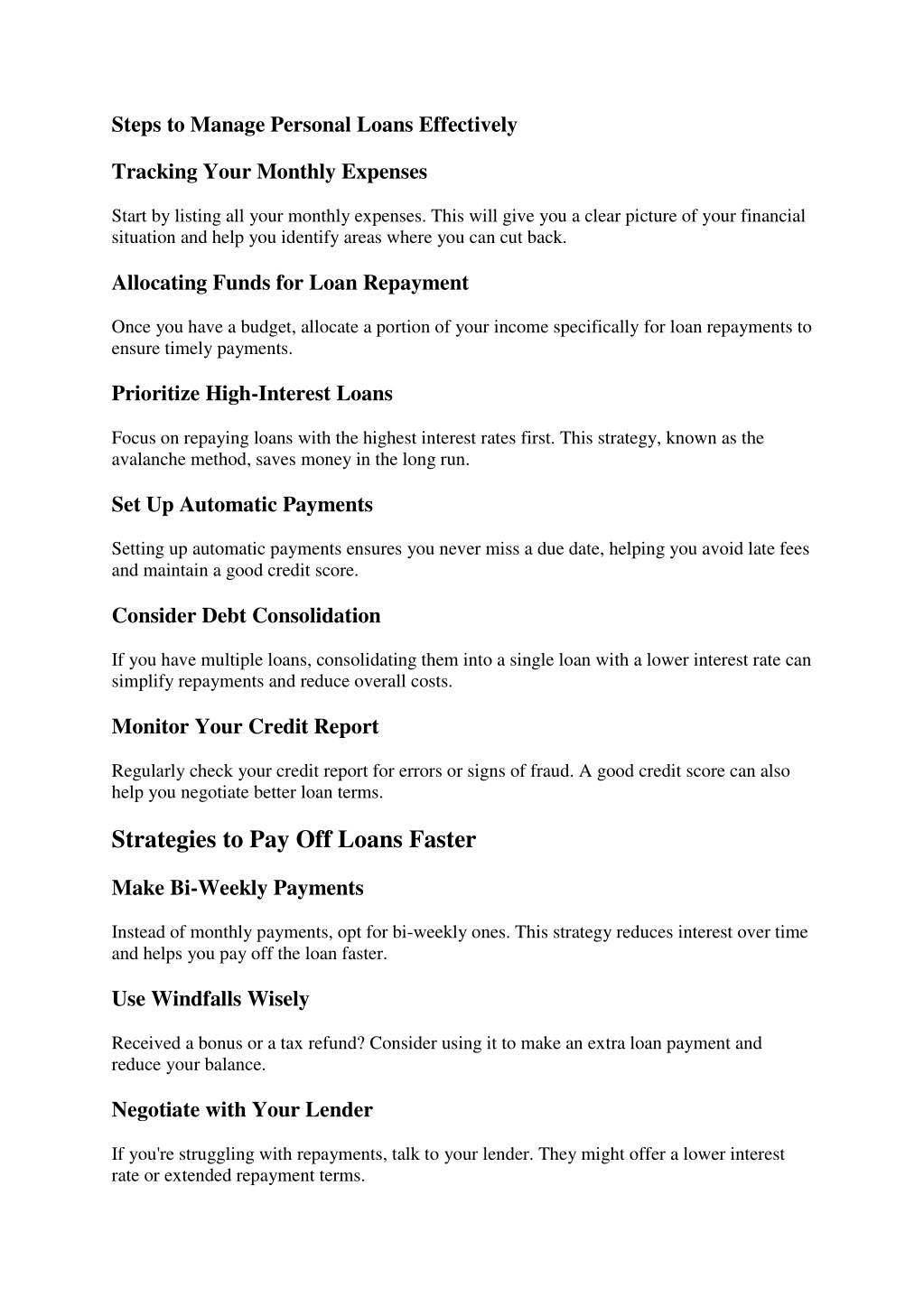 Steps to Manage Personal Loans Effectively

Tracking Your Monthly Expenses

Start by listing all your monthly expenses. This will give you a clear picture of your financial situation and help you identify areas where you can cut back.

Allocating Funds for Loan Repayment

Once you have a budget, allocate a portion of your income specifically for loan repayments to ensure timely payments.

Prioritize High-Interest Loans

Focus on repaying loans with the highest interest rates first. This strategy, known as the avalanche method, saves money in the long run.

Set Up Automatic Payments

Setting up automatic payments ensures you never miss a due date, helping you avoid late fees and maintain a good credit score.

Consider Debt Consolidation

If you have multiple loans, consolidating them into a single loan with a lower interest rate can simplify repayments and reduce overall costs.

Monitor Your Credit Report

Regularly check your credit report for errors or signs of fraud. A good credit score can also help you negotiate better loan terms.

Strategies to Pay Off Loans Faster

Make Bi-Weekly Payments

Instead of monthly payments, opt for bi-weekly ones. This strategy reduces interest over time and helps you pay off the loan faster.

Use Windfalls Wisely

Received a bonus or a tax refund? Consider using it to make an extra loan payment and reduce your balance.

Negotiate with Your Lender

If you're struggling with repayments, talk to your lender. They might offer a lower interest rate or extended repayment terms.